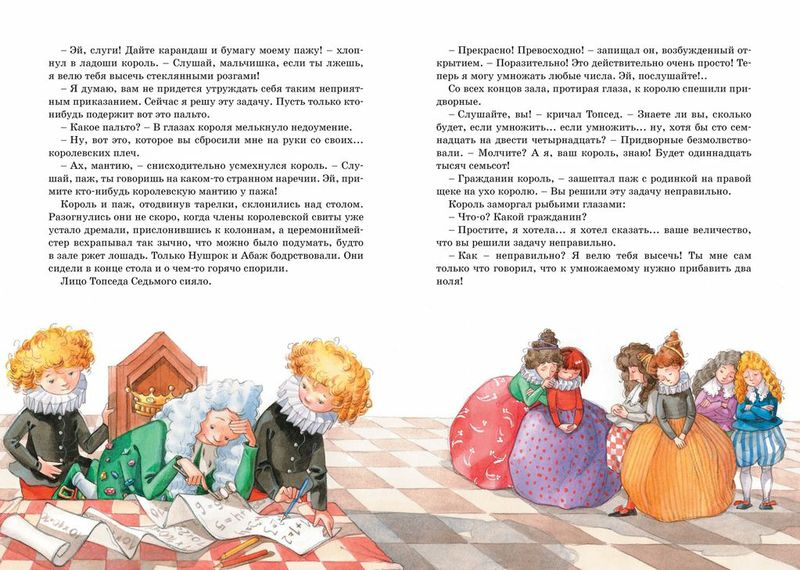 – Эй, слуги! Дайте карандаш и бумагу моему пажу! – хлопнул в ладоши король. – Слушай, мальчишка, если ты лжешь, я велю тебя высечь стеклянными розгами!

– Я думаю, вам не придется утруждать себя таким неприятным приказанием. Сейчас я решу эту задачу. Пусть только кто-нибудь подержит вот это пальто.

– Какое пальто? – В глазах короля мелькнуло недоумение.

– Ну, вот это, которое вы сбросили мне на руки со своих... королевских плеч.

– Ах, мантию, – снисходительно усмехнулся король. – Слушай, паж, ты говоришь на каком-то странном наречии. Эй, примите кто-нибудь королевскую мантию у пажа!

Король и паж, отодвинув тарелки, склонились над столом. Разогнулись они не скоро, когда члены королевской свиты уже устало дремали, прислонившись к колоннам, а церемониймейстер всхрапывал так зычно, что можно было подумать, будто в зале ржет лошадь. Только Нушрок и Абаж бодрствовали. Они сидели в конце стола и о чем-то горячо спорили.

Лицо Топседа Седьмого сияло.

– Прекрасно! Превосходно! – запищал он, возбужденный открытием. – Поразительно! Это действительно очень просто! Теперь я могу умножать любые числа. Эй, послушайте!..

Со всех концов зала, протирая глаза, к королю спешили придворные.

– Слушайте, вы! – кричал Топсед. – Знаете ли вы, сколько будет, если умножить... если умножить... ну, хотя бы сто семнадцать на двести четырнадцать? – Придворные безмолвствовали. – Молчите? А я, ваш король, знаю! Будет одиннадцать тысяч семьсот!

– Гражданин король, – зашептал паж с родинкой на правой щеке на ухо королю. – Вы решили эту задачу неправильно.

Король заморгал рыбьими глазами:

– Что-о? Какой гражданин?

– Простите, я хотела... я хотел сказать... ваше величество, что вы решили задачу неправильно.

– Как – неправильно? Я велю тебя высечь! Ты мне сам только что говорил, что к умножаемому нужно прибавить два ноля!